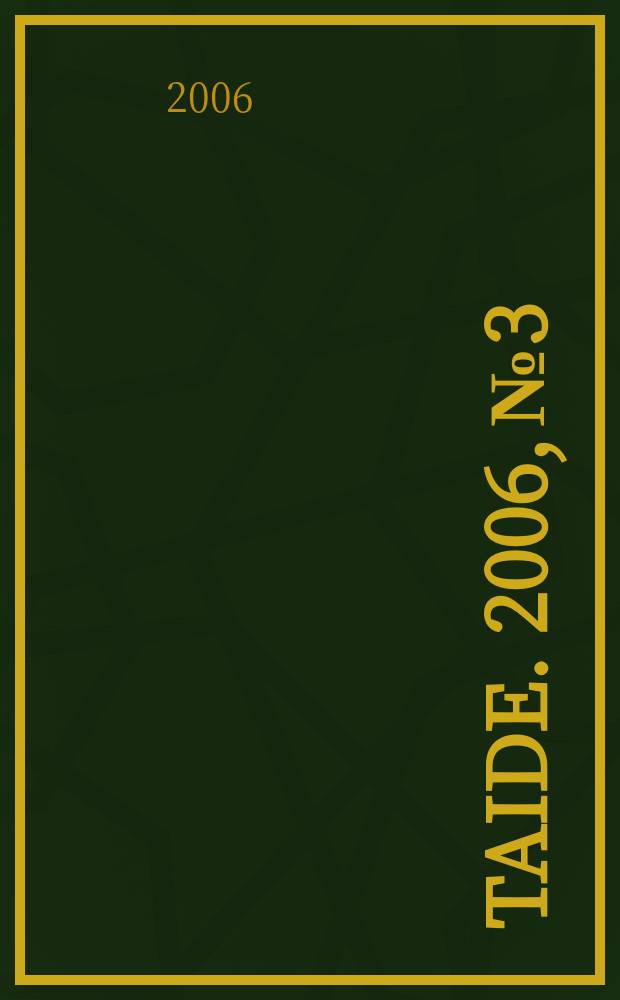 2006

TAIDE. 2006, №3